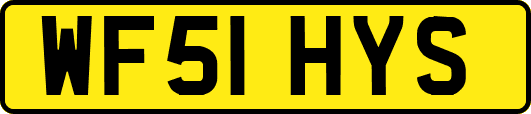 WF51 HYS